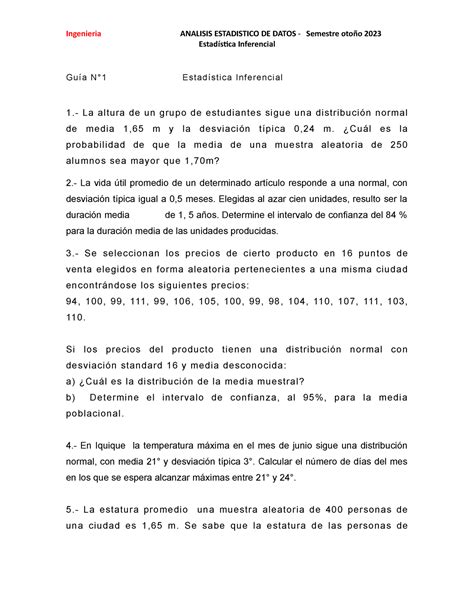 Ingeniería

ANALISIS ESTADISTICO DE DATOS - Semestre otoño 2023
Estadística Inferencial

Guía N°1 Estadística Inferencial

1.- La altura de un grupo de estudiantes sigue una distribución normal de media 1,65 m y la desviación típica 0,24 m. ¿Cuál es la probabilidad de que la media de una muestra aleatoria de 250 alumnos sea mayor que 1,70m?

2.- La vida útil promedio de un determinado artículo responde a una normal, con desviación típica igual a 0,5 meses. Elegidas al azar cien unidades, resulto ser la duración media de 1, 5 años. Determine el intervalo de confianza del 84 % para la duración media de las unidades producidas.

3.- Se seleccionan los precios de cierto producto en 16 puntos de venta elegidos en forma aleatoria pertenecientes a una misma ciudad encontrándose los siguientes precios:
94, 100, 99, 111, 99, 106, 105, 100, 99, 98, 104, 110, 107, 111, 103, 110.

Si los precios del producto tienen una distribución normal con desviación standard 16 y media desconocida:
a) ¿Cuál es la distribución de la media muestral?
b) Determine el intervalo de confianza, al 95%, para la media poblacional.

4.- En Iquique la temperatura máxima en el mes de junio sigue una distribución normal, con media 21° y desviación típica 3°. Calcular el número de días del mes en los que se espera alcanzar máximas entre 21° y 24°.

5.- La estatura promedio una muestra aleatoria de 400 personas de una ciudad es 1,65 m. Se sabe que la estatura de las personas de